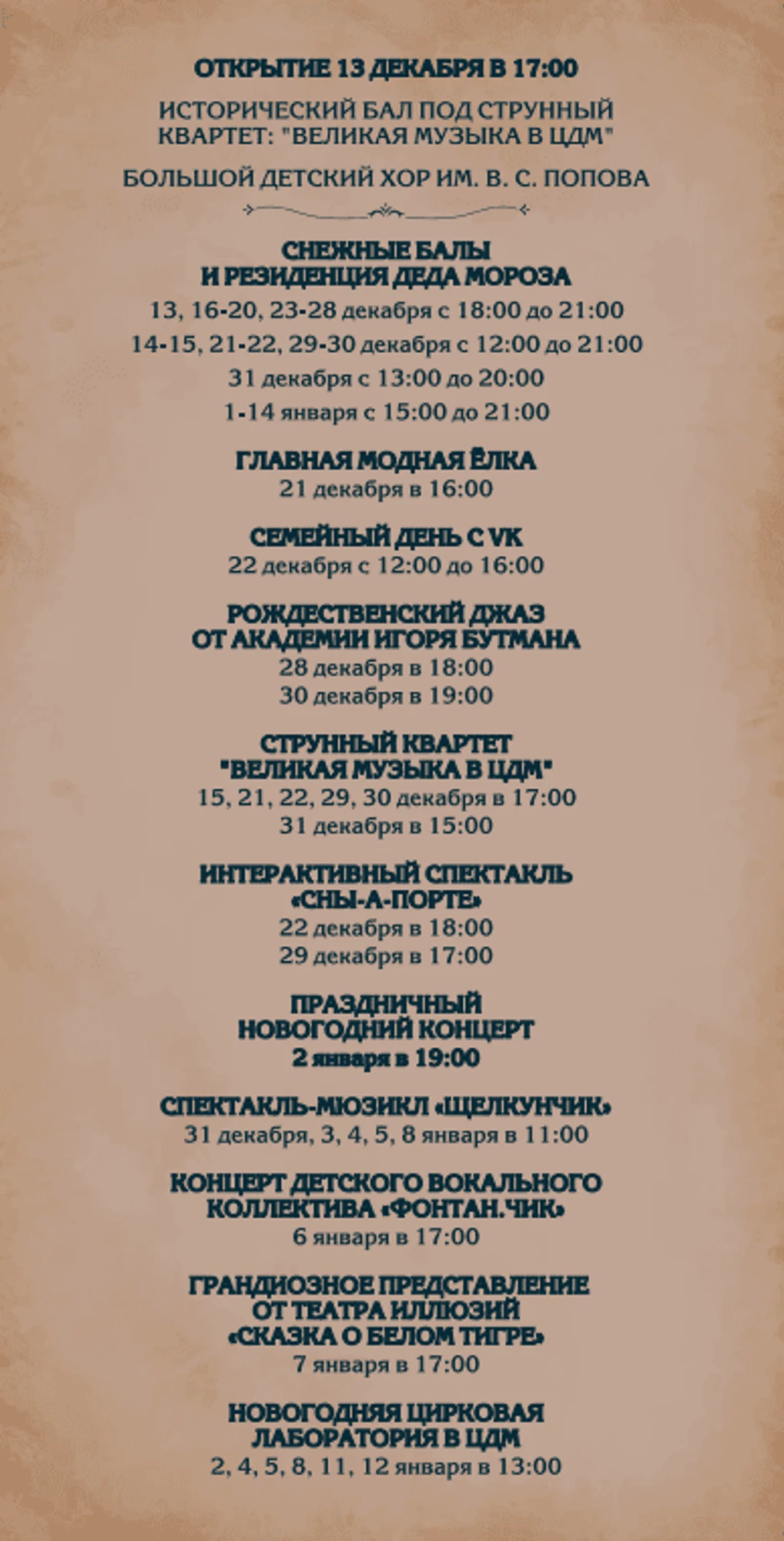 ОТКРЫТИЕ 13 ДЕКАБРЯ В 17:00

ИСТОРИЧЕСКИЙ БАЛ ПОД СТРУННЫЙ КВАРТЕТ: "ВЕЛИКАЯ МУЗЫКА В ЦДМ"

БОЛЬШОЙ ДЕТСКИЙ ХОР ИМ. В. С. ПОПОВА

СНЕЖНЫЕ БАЛЫ И РЕЗИДЕНЦИЯ ДЕДА МОРОЗА
13, 16-20, 23-28 декабря с 18:00 до 21:00
14-15, 21-22, 29-30 декабря с 12:00 до 21:00
31 декабря с 13:00 до 20:00
1-14 января с 15:00 до 21:00

ГЛАВНАЯ МОДНАЯ ЁЛКА
21 декабря в 16:00

СЕМЕЙНЫЙ ДЕНЬ С VK
22 декабря с 12:00 до 16:00

РОЖДЕСТВЕНСКИЙ ДЖАЗ ОТ АКАДЕМИИ ИГОРЯ БУТМАНА
28 декабря в 18:00
30 декабря в 19:00

СТРУННЫЙ КВАРТЕТ "ВЕЛИКАЯ МУЗЫКА В ЦДМ"
15, 21, 22, 29, 30 декабря в 17:00
31 декабря в 15:00

ИНТЕРАКТИВНЫЙ СПЕКТАКЛЬ «СНЫ-А-ПОРТЕ»
22 декабря в 18:00
29 декабря в 17:00

ПРАЗДНИЧНЫЙ НОВОГОДНИЙ КОНЦЕРТ
2 января в 19:00

СПЕКТАКЛЬ-МЮЗИКЛ «ЩЕЛКУНЧИК»
31 декабря, 3, 4, 5, 8 января в 11:00

КОНЦЕРТ ДЕТСКОГО ВОКАЛЬНОГО КОЛЛЕКТИВА «ФОНТАН.ЧИК»
6 января в 17:00

ГРАНДИОЗНОЕ ПРЕДСТАВЛЕНИЕ ОТ ТЕАТРА ИЛЛЮЗИЙ «СКАЗКА О БЕЛОМ ТИГРЕ»
7 января в 17:00

НОВОГОДНЯЯ ЦИРКОВАЯ ЛАБОРАТОРИЯ В ЦДМ
2, 4, 5, 8, 11, 12 января в 13:00